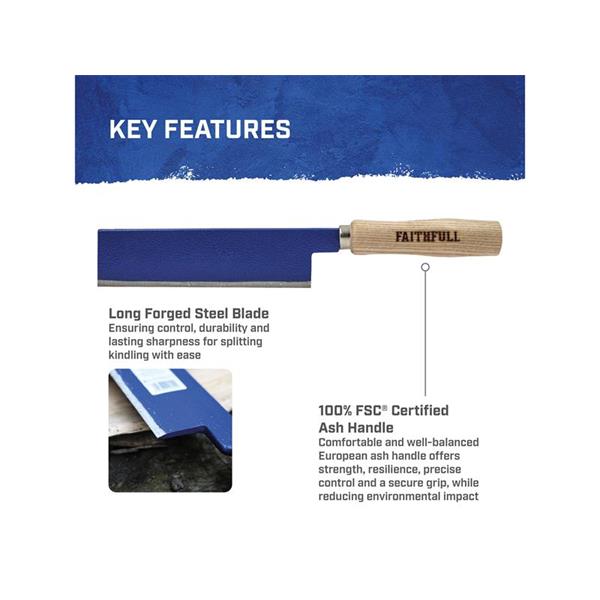 KEY FEATURES

FAITHFULL

Long Forged Steel Blade
Ensuring control, durability and lasting sharpness for splitting kindling with ease

100% FSC® Certified
Ash Handle
Comfortable and well-balanced European ash handle offers strength, resilience, precise control and a secure grip, while reducing environmental impact